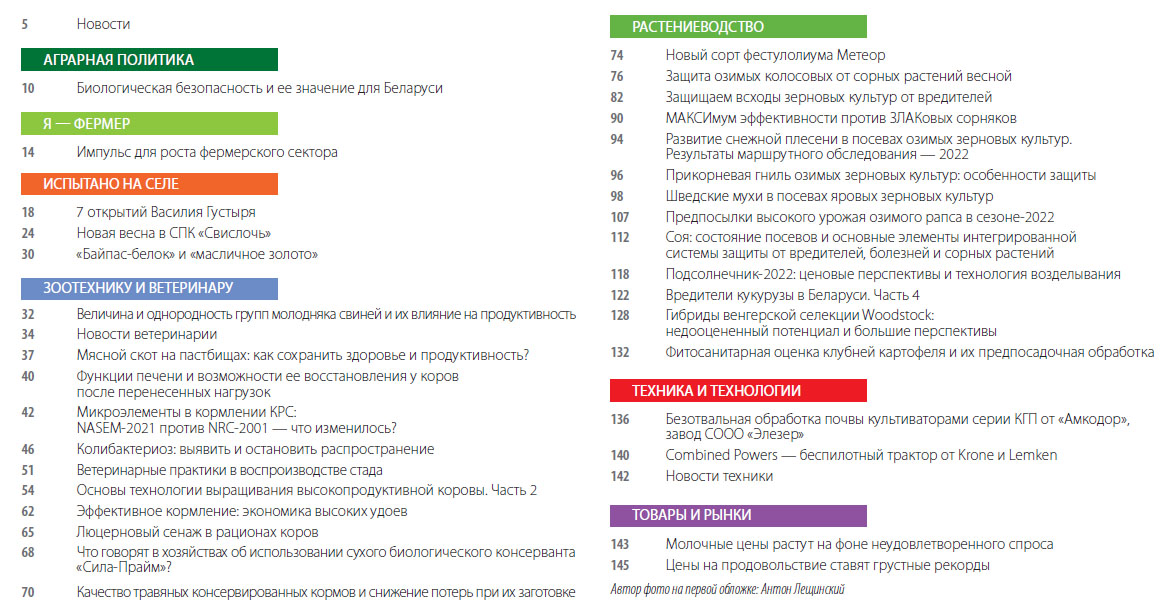 5 Новости

АГРАРНАЯ ПОЛИТИКА

10 Биологическая безопасность и ее значение для Беларуси

Я — ФЕРМЕР

14 Импульс для роста фермерского сектора

ИСПЫТАНО НА СЕЛЕ

18 7 открытий Василия Густыря
24 Новая весна в СПК «Свислочь»
30 «Байпас-белок» и «масличное золото»

ЗООТЕХНИКУ И ВЕТЕРИНАРУ

32 Величина и однородность групп молодняка свиней и их влияние на продуктивность
34 Новости ветеринарии
37 Мясной скот на пастбищах: как сохранить здоровье и продуктивность?
40 Функции печени и возможности ее восстановления у коров после перенесенных нагрузок
42 Микроэлементы в кормлении КРС: NASEM-2021 против NRC-2001 — что изменилось?
46 Колибактериоз: выявить и остановить распространение
51 Ветеринарные практики в воспроизводстве стада
54 Основы технологии выращивания высокопродуктивной коровы. Часть 2
62 Эффективное кормление: экономика высоких удоев
65 Люцерновый сенаж в рационах коров
68 Что говорят в хозяйствах об использовании сухого биологического консерванта «Сила-Прайм»?
70 Качество травяных консервированных кормов и снижение потерь при их заготовке

РАСТЕНИЕВОДСТВО

74 Новый сорт фестулолиума Метеор
76 Защита озимых колосовых от сорных растений весной
82 Защищаем всходы зерновых культур от вредителей
90 МАКСИмум эффективности против ЗЛАКовых сорняков
94 Развитие снежной плесени в посевах озимых зерновых культур. Результаты маршрутного обследования — 2022
96 Прикорневая гниль озимых зерновых культур: особенности защиты
98 Шведские мухи в посевах яровых зерновых культур
107 Предпосылки высокого урожая озимого рапса в сезоне-2022
112 Соя: состояние посевов и основные элементы интегрированной системы защиты от вредителей, болезней и сорных растений
118 Подсолнечник-2022: ценовые перспективы и технология возделывания
122 Вредители кукурузы в Беларуси. Часть 4
128 Гибриды венгерской селекции Woodstock: недооцененный потенциал и большие перспективы
132 Фитосанитарная оценка клубней картофеля и их предпосадочная обработка

ТЕХНИКА И ТЕХНОЛОГИИ

136 Безотвальная обработка почвы культиваторами серии КГП от «Амкодор», завод СООО «Элезер»
140 Combined Powers — беспилотный трактор от Krone и Lemken
142 Новости техники

ТОВАРЫ И РЫНКИ

143 Молочные цены растут на фоне неудовлетворенного спроса
145 Цены на продовольствие ставят грустные рекорды

Автор фото на первой обложке: Антон Лещинский